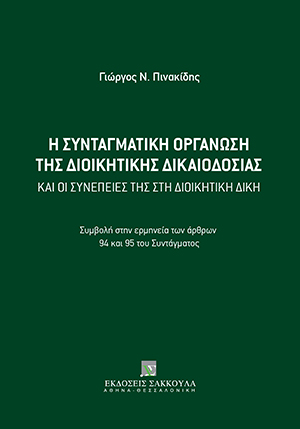 Γιώργος Ν. Πινακίδης

Η ΣΥΝΤΑΓΜΑΤΙΚΗ ΟΡΓΑΝΩΣΗ ΤΗΣ ΔΙΟΙΚΗΤΙΚΗΣ ΔΙΚΑΙΟΔΟΣΙΑΣ
ΚΑΙ ΟΙ ΣΥΝΕΠΕΙΕΣ ΤΗΣ ΣΤΗ ΔΙΟΙΚΗΤΙΚΗ ΔΙΚΗ

Συμβολή στην ερμηνεία των άρθρων 94 και 95 του Συντάγματος

ΕΚΔΟΣΕΙΣ ΣΑΚΚΟΥΛΑ
ΑΘΗΝΑ - ΘΕΣΣΑΛΟΝΙΚΗ